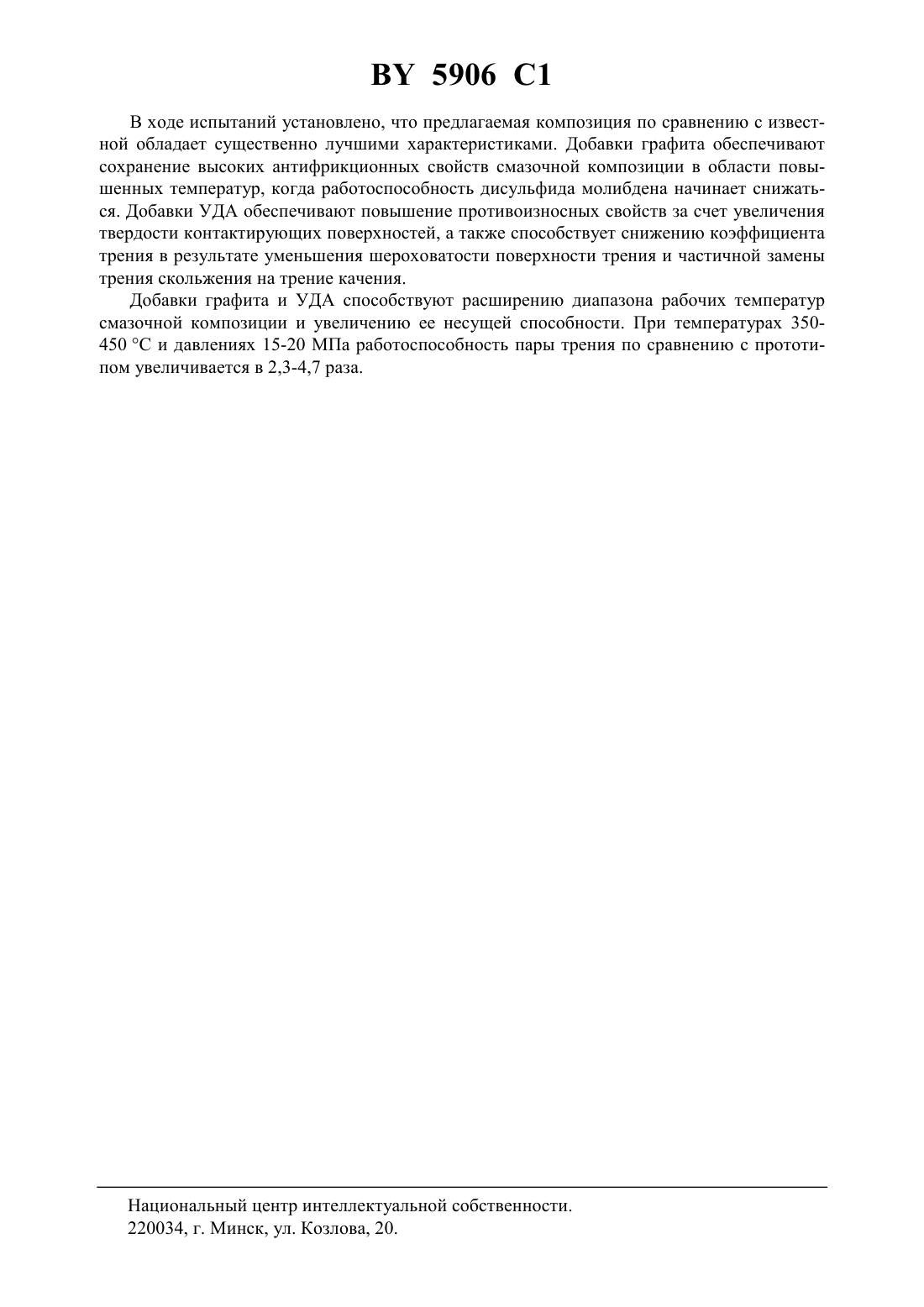 BY 5906 C1

В ходе испытаний установлено, что предлагаемая композиция по сравнению с известной обладает существенно лучшими характеристиками. Добавки графита обеспечивают сохранение высоких антифрикционных свойств смазочной композиции в области повышенных температур, когда работоспособность дисульфида молибдена начинает снижаться. Добавки УДА обеспечивают повышение противоизносных свойств за счет увеличения твердости контактирующих поверхностей, а также способствует снижению коэффициента трения в результате уменьшения шероховатости поверхности трения и частичной замены трения скольжения на трение качения.

Добавки графита и УДА способствуют расширению диапазона рабочих температур смазочной композиции и увеличению ее несущей способности. При температурах 350-450 °С и давлениях 15-20 МПа работоспособность пары трения по сравнению с прототипом увеличивается в 2,3-4,7 раза.

Национальный центр интеллектуальной собственности.
220034, г. Минск, ул. Козлова, 20.